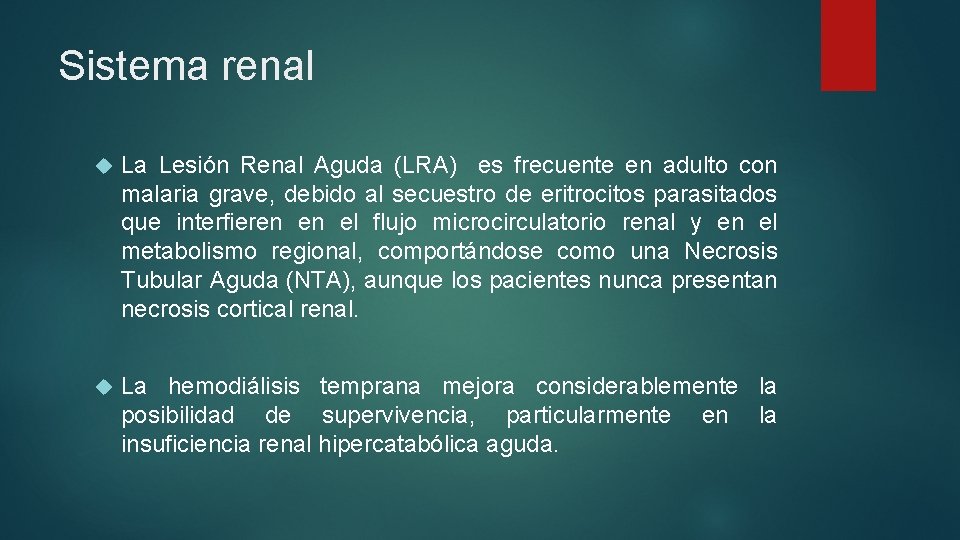 Sistema renal

La Lesión Renal Aguda (LRA) es frecuente en adulto con malaria grave, debido al secuestro de eritrocitos parasitados que interfieren en el flujo microcirculatorio renal y en el metabolismo regional, comportándose como una Necrosis Tubular Aguda (NTA), aunque los pacientes nunca presentan necrosis cortical renal.

La hemodiálisis temprana mejora considerablemente la posibilidad de supervivencia, particularmente en la insuficiencia renal hipercatabólica aguda.